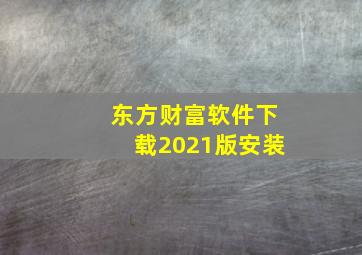 东方财富软件下载2021版安装